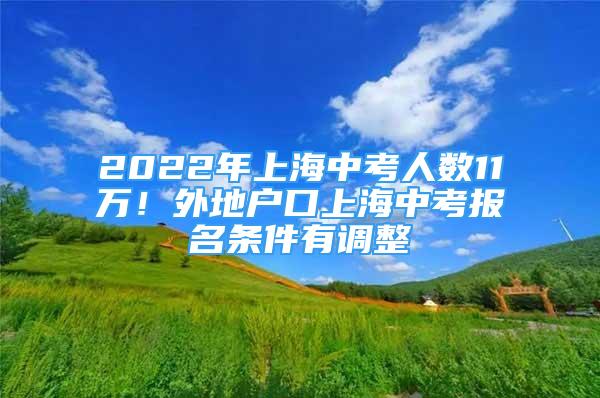 2022年上海中考人数11万！外地户口上海中考报名条件有调整